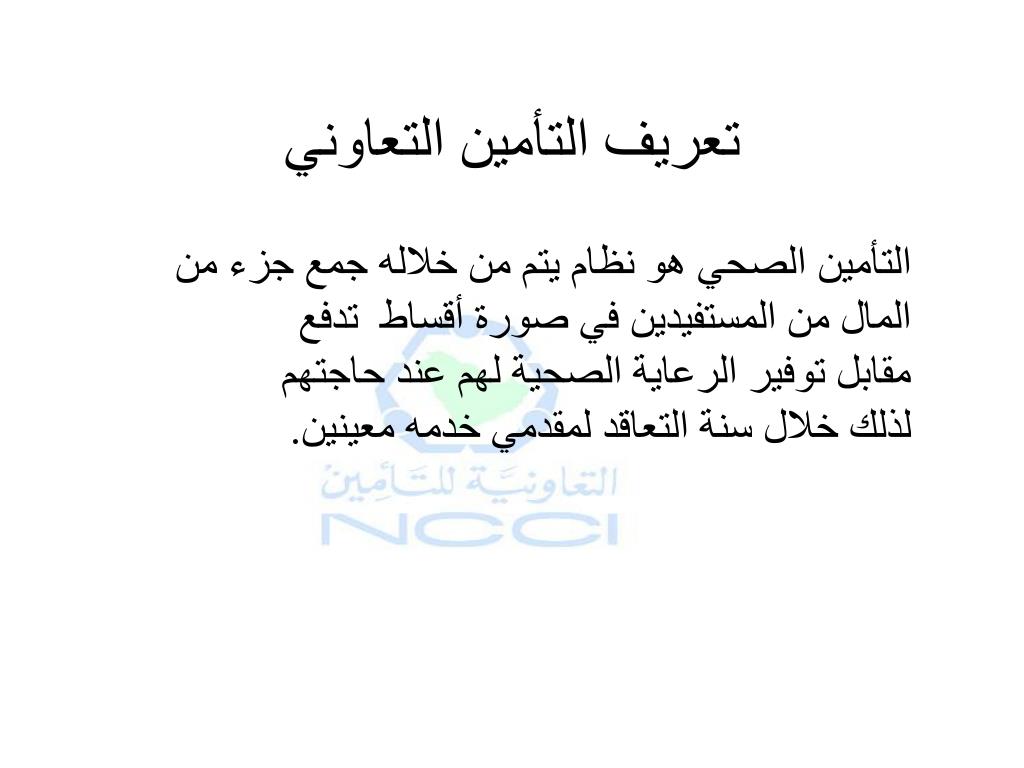 تعريف التأمين التعاوني

التأمين الصحي هو نظام يتم من خلاله جمع جزء من المال من المستفيدين في صورة أقساط تدفع مقابل توفير الرعاية الصحية لهم عند حاجتهم لذلك خلال سنة التعاقد لمقدمي خدمه معينين.

التعاونيّة للتأمين
NCCI